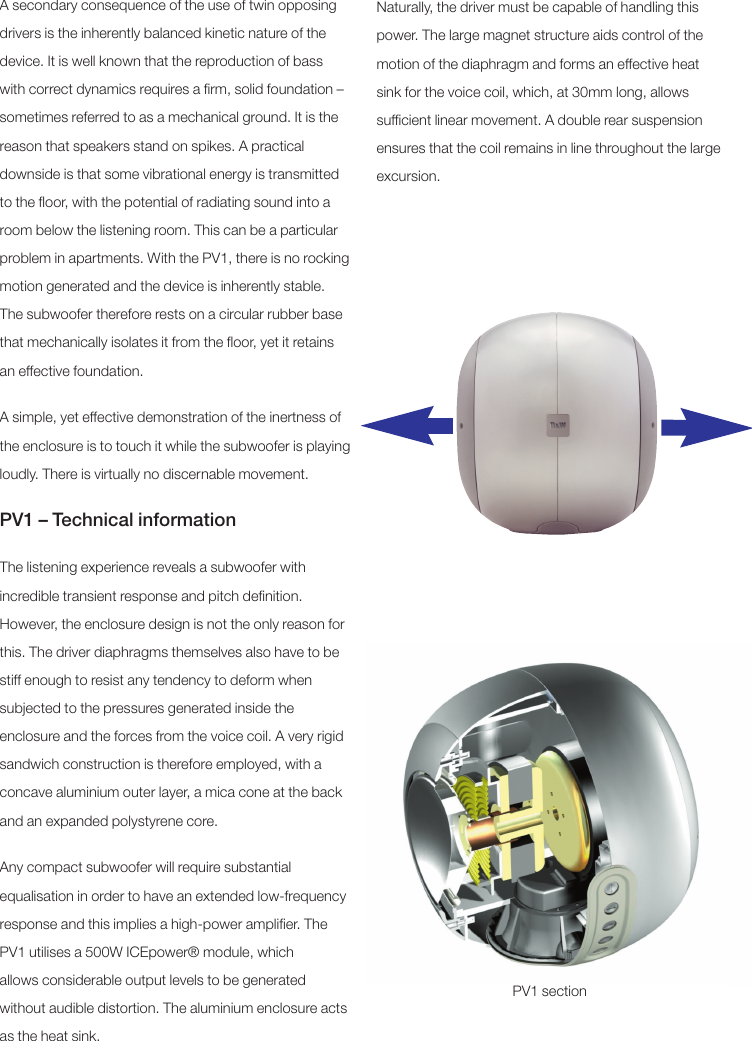 A secondary consequence of the use of twin opposing drivers is the inherently balanced kinetic nature of the device. It is well known that the reproduction of bass with correct dynamics requires a firm, solid foundation – sometimes referred to as a mechanical ground. It is the reason that speakers stand on spikes. A practical downside is that some vibrational energy is transmitted to the floor, with the potential of radiating sound into a room below the listening room. This can be a particular problem in apartments. With the PV1, there is no rocking motion generated and the device is inherently stable. The subwoofer therefore rests on a circular rubber base that mechanically isolates it from the floor, yet it retains an effective foundation.

A simple, yet effective demonstration of the inertness of the enclosure is to touch it while the subwoofer is playing loudly. There is virtually no discernable movement.

PV1 – Technical information

The listening experience reveals a subwoofer with incredible transient response and pitch definition. However, the enclosure design is not the only reason for this. The driver diaphragms themselves also have to be stiff enough to resist any tendency to deform when subjected to the pressures generated inside the enclosure and the forces from the voice coil. A very rigid sandwich construction is therefore employed, with a concave aluminium outer layer, a mica cone at the back and an expanded polystyrene core.

Any compact subwoofer will require substantial equalisation in order to have an extended low-frequency response and this implies a high-power amplifier. The PV1 utilises a 500W ICEpower® module, which allows considerable output levels to be generated without audible distortion. The aluminium enclosure acts as the heat sink.

Naturally, the driver must be capable of handling this power. The large magnet structure aids control of the motion of the diaphragm and forms an effective heat sink for the voice coil, which, at 30mm long, allows sufficient linear movement. A double rear suspension ensures that the coil remains in line throughout the large excursion.

PV1 section